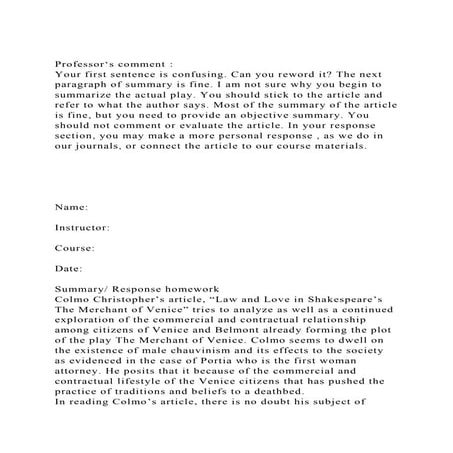 Professor's comment :
Your first sentence is confusing. Can you reword it? The next paragraph of summary is fine. I am not sure why you begin to summarize the actual play. You should stick to the article and refer to what the author says. Most of the summary of the article is fine, but you need to provide an objective summary. You should not comment or evaluate the article. In your response section, you may make a more personal response , as we do in our journals, or connect the article to our course materials.

Name:

Instructor:

Course:

Date:

Summary/ Response homework
Colmo Christopher's article, "Law and Love in Shakespeare's The Merchant of Venice" tries to analyze as well as a continued exploration of the commercial and contractual relationship among citizens of Venice and Belmont already forming the plot of the play The Merchant of Venice. Colmo seems to dwell on the existence of male chauvinism and its effects to the society as evidenced in the case of Portia who is the first woman attorney. He posits that it because of the commercial and contractual lifestyle of the Venice citizens that has pushed the practice of traditions and beliefs to a deathbed.
In reading Colmo's article, there is no doubt his subject of